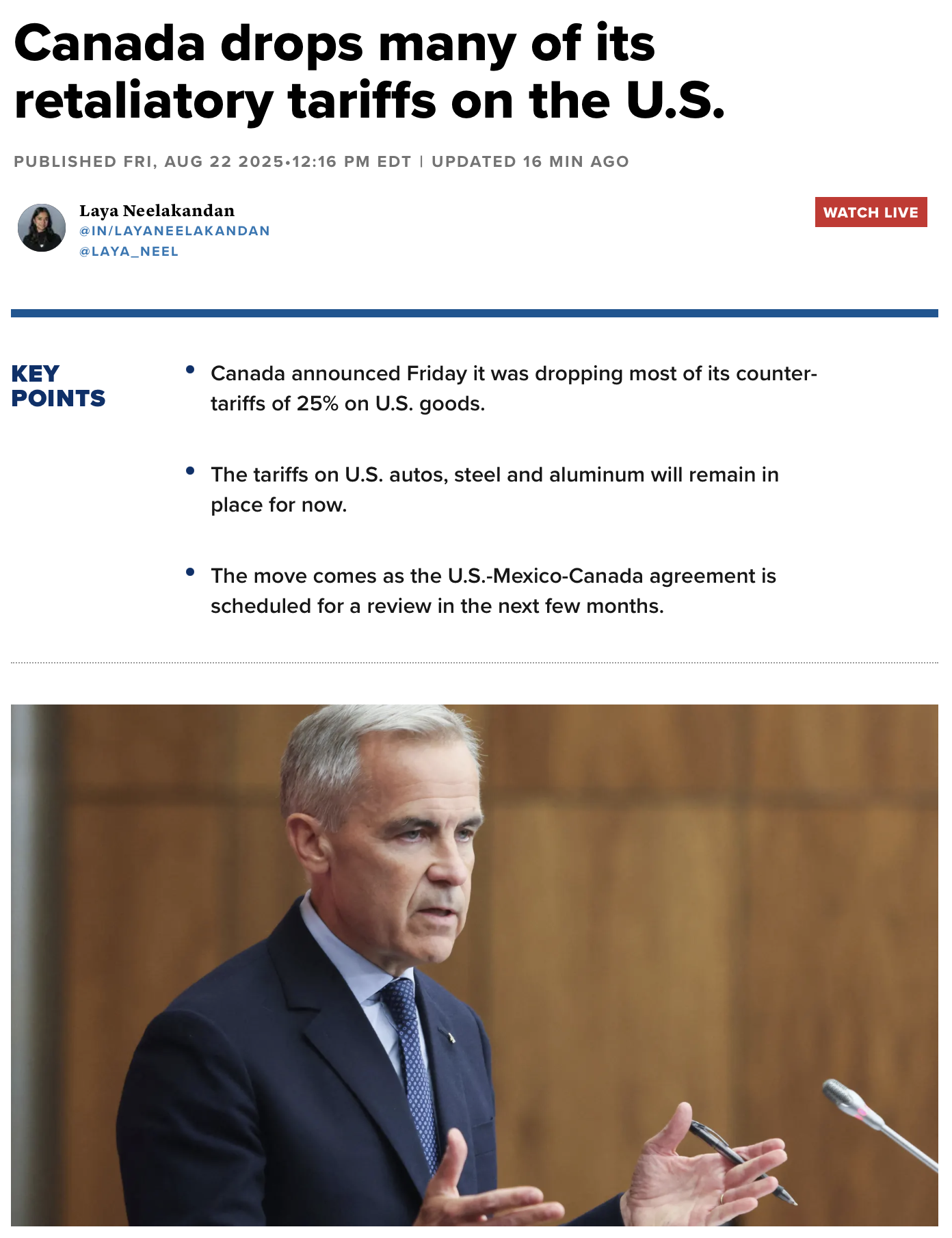 Canada drops many of its retaliatory tariffs on the U.S.

PUBLISHED FRI, AUG 22 2025•12:16 PM EDT | UPDATED 16 MIN AGO

Laya Neelakandan
@IN/LAYANEELAKANDAN
@LAYA_NEEL

WATCH LIVE

KEY POINTS

• Canada announced Friday it was dropping most of its counter-tariffs of 25% on U.S. goods.

• The tariffs on U.S. autos, steel and aluminum will remain in place for now.

• The move comes as the U.S.-Mexico-Canada agreement is scheduled for a review in the next few months.